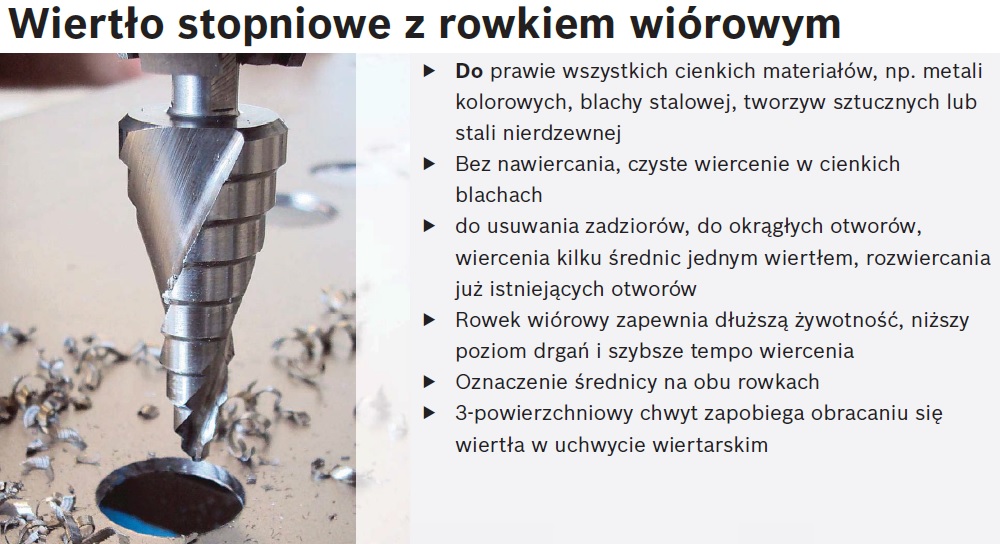 Wiertło stopniowe z rowkiem wiórowym

▶ Do prawie wszystkich cienkich materiałów, np. metali kolorowych, blachy stalowej, tworzyw sztucznych lub stali nierdzewnej
▶ Bez nawiercania, czyste wiercenie w cienkich blachach
▶ do usuwania zadziorów, do okrągłych otworów, wiercenia kilku średnic jednym wiertłem, rozwiercania już istniejących otworów
▶ Rowek wiórowy zapewnia dłuższą żywotność, niższy poziom drgań i szybsze tempo wiercenia
▶ Oznaczenie średnicy na obu rowkach
▶ 3-powierzchniowy chwyt zapobiega obracaniu się wiertła w uchwycie wiertarskim